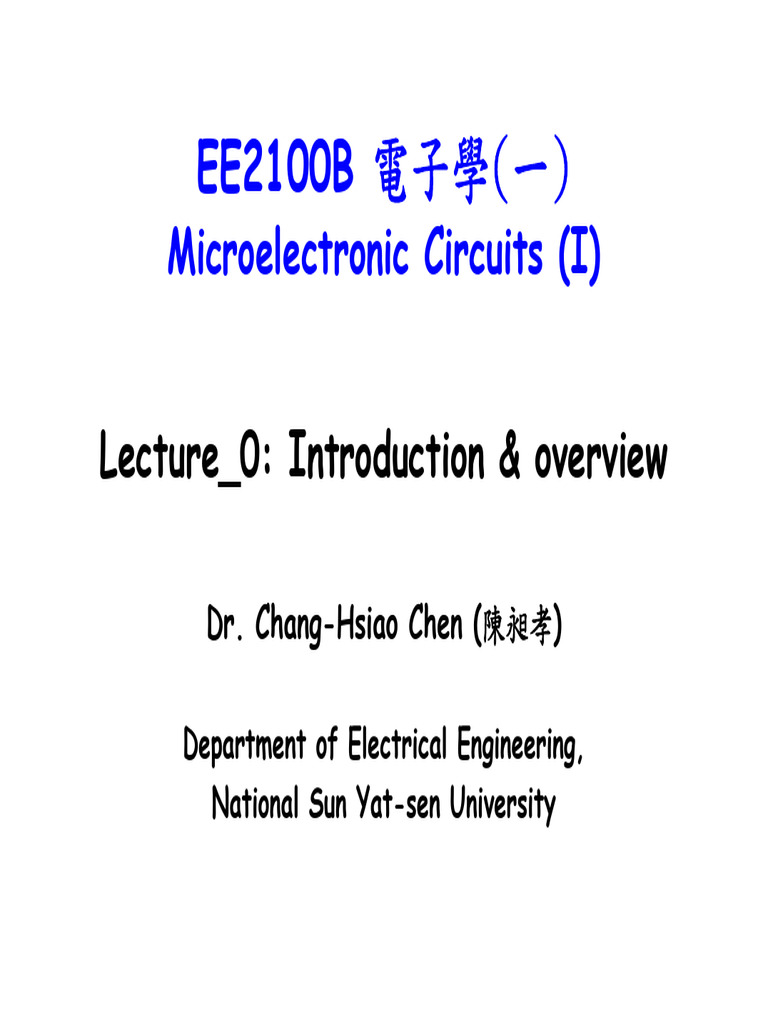 EE2100B 電子學(一)
Microelectronic Circuits (I)

Lecture_0: Introduction & overview

Dr. Chang-Hsiao Chen (陳昶孝)

Department of Electrical Engineering,
National Sun Yat-sen University